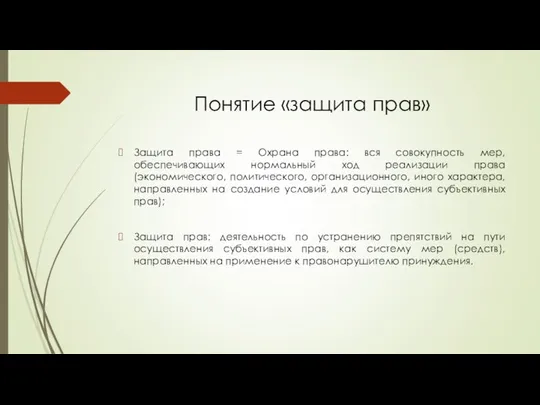 Понятие «защита прав»

Защита права = Охрана права: вся совокупность мер, обеспечивающих нормальный ход реализации права (экономического, политического, организационного, иного характера, направленных на создание условий для осуществления субъективных прав);

Защита прав: деятельность по устранению препятствий на пути осуществления субъективных прав, как систему мер (средств), направленных на применение к правонарушителю принуждения.